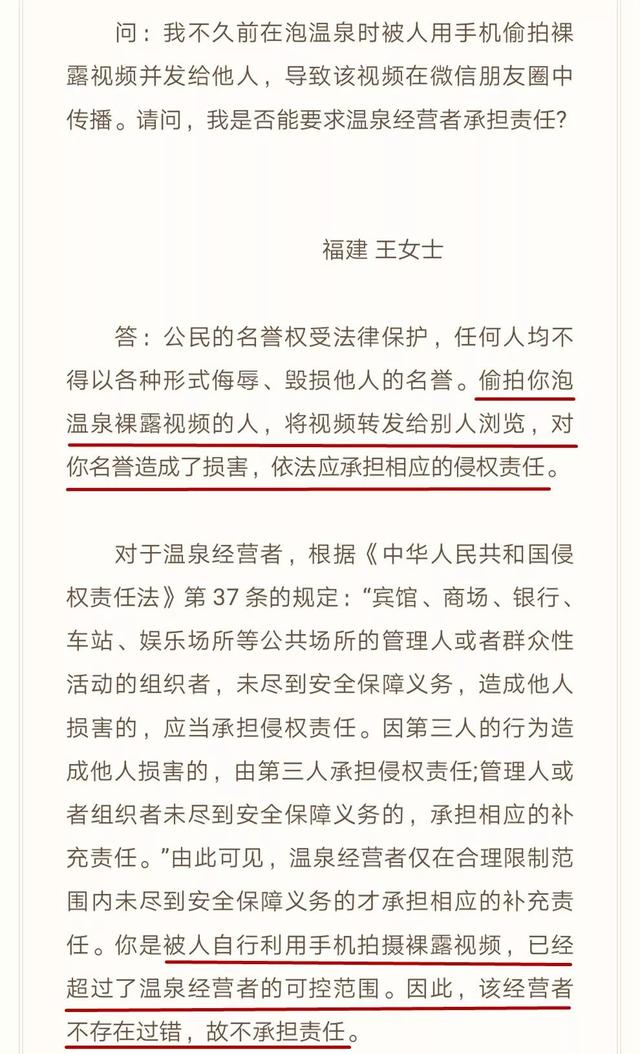 问：我不久前在泡温泉时被人用手机偷拍裸露视频并发给他人，导致该视频在微信朋友圈中传播。请问，我是否能要求温泉经营者承担责任?

福建 王女士

答：公民的名誉权受法律保护，任何人均不得以各种形式侮辱、毁损他人的名誉。偷拍你泡温泉裸露视频的人，将视频转发给别人浏览，对你名誉造成了损害，依法应承担相应的侵权责任。

对于温泉经营者，根据《中华人民共和国侵权责任法》第 37 条的规定：“宾馆、商场、银行、车站、娱乐场所等公共场所的管理人或者群众性活动的组织者，未尽到安全保障义务，造成他人损害的，应当承担侵权责任。因第三人的行为造成他人损害的，由第三人承担侵权责任;管理人或者组织者未尽到安全保障义务的，承担相应的补充责任。”由此可见，温泉经营者仅在合理限制范围内未尽到安全保障义务的才承担相应的补充责任。你是被人自行利用手机拍摄裸露视频，已经超过了温泉经营者的可控范围。因此，该经营者不存在过错，故不承担责任。